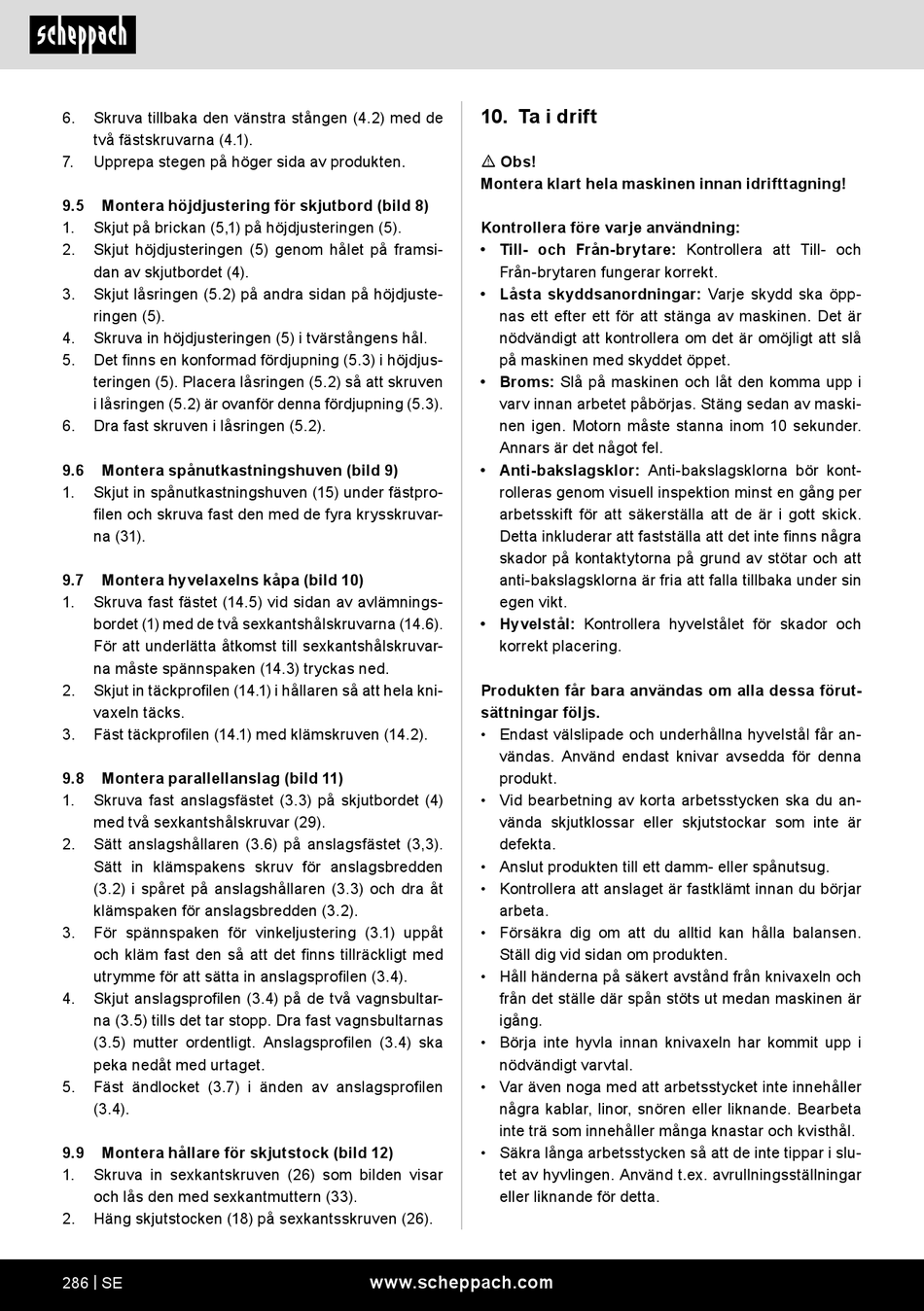 scheppach

6. Skruva tillbaka den vänstra stången (4.2) med de två fästskruvarna (4.1).
7. Upprepa stegen på höger sida av produkten.

9.5 Montera höjdjustering för skjutbord (bild 8)
1. Skjut på brickan (5,1) på höjdjusteringen (5).
2. Skjut höjdjusteringen (5) genom hålet på framsidan av skjutbordet (4).
3. Skjut låsringen (5.2) på andra sidan på höjdjusteringen (5).
4. Skruva in höjdjusteringen (5) i tvärstångens hål.
5. Det finns en konformad fördjupning (5.3) i höjdjusteringen (5). Placera låsringen (5.2) så att skruven i låsringen (5.2) är ovanför denna fördjupning (5.3).
6. Dra fast skruven i låsringen (5.2).

9.6 Montera spånutkastningshuven (bild 9)
1. Skjut in spånutkastningshuven (15) under fästprofilen och skruva fast den med de fyra krysskruvarna (31).

9.7 Montera hyvelaxelns kåpa (bild 10)
1. Skruva fast fästet (14.5) vid sidan av avlämningsbordet (1) med de två sexkantshålskruvarna (14.6). För att underlätta åtkomst till sexkantshålskruvarna måste spännspaken (14.3) tryckas ned.
2. Skjut in täckprofilen (14.1) i hållaren så att hela knivaxeln täcks.
3. Fäst täckprofilen (14.1) med klämskruven (14.2).

9.8 Montera parallellanslag (bild 11)
1. Skruva fast anslagsfästet (3.3) på skjutbordet (4) med två sexkantshålskruvar (29).
2. Sätt anslagshållaren (3.6) på anslagsfästet (3,3). Sätt in klämspakens skruv för anslagsbredden (3.2) i spåret på anslagshållaren (3.3) och dra åt klämspaken för anslagsbredden (3.2).
3. För spännspaken för vinkeljustering (3.1) uppåt och kläm fast den så att det finns tillräckligt med utrymme för att sätta in anslagsprofilen (3.4).
4. Skjut anslagsprofilen (3.4) på de två vagnsbultarna (3.5) tills det tar stopp. Dra fast vagnsbultarnas (3.5) mutter ordentligt. Anslagsprofilen (3.4) ska peka nedåt med urtaget.
5. Fäst ändlocket (3.7) i änden av anslagsprofilen (3.4).

9.9 Montera hållare för skjutstock (bild 12)
1. Skruva in sexkantskruven (26) som bilden visar och lås den med sexkantmuttern (33).
2. Häng skjutstocken (18) på sexkantsskruven (26).

10. Ta i drift

⚠ Obs!
Montera klart hela maskinen innan idrifttagning!

Kontrollera före varje användning:
• Till- och Från-brytare: Kontrollera att Till- och Från-brytaren fungerar korrekt.
• Låsta skyddsanordningar: Varje skydd ska öppnas ett efter ett för att stänga av maskinen. Det är nödvändigt att kontrollera om det är omöjligt att slå på maskinen med skyddet öppet.
• Broms: Slå på maskinen och låt den komma upp i varv innan arbetet påbörjas. Stäng sedan av maskinen igen. Motorn måste stanna inom 10 sekunder. Annars är det något fel.
• Anti-bakslagsklor: Anti-bakslagsklorna bör kontrolleras genom visuell inspektion minst en gång per arbetsskift för att säkerställa att de är i gott skick. Detta inkluderar att fastställa att det inte finns några skador på kontaktytorna på grund av stötar och att anti-bakslagsklorna är fria att falla tillbaka under sin egen vikt.
• Hyvelstål: Kontrollera hyvelstålet för skador och korrekt placering.

Produkten får bara användas om alla dessa förutsättningar följs.
• Endast välslipade och underhållna hyvelstål får användas. Använd endast knivar avsedda för denna produkt.
• Vid bearbetning av korta arbetsstycken ska du använda skjutklossar eller skjutstockar som inte är defekta.
• Anslut produkten till ett damm- eller spånutsug.
• Kontrollera att anslaget är fastklämt innan du börjar arbeta.
• Försäkra dig om att du alltid kan hålla balansen. Ställ dig vid sidan om produkten.
• Håll händerna på säkert avstånd från knivaxeln och från det ställe där spån stöts ut medan maskinen är igång.
• Börja inte hyvla innan knivaxeln har kommit upp i nödvändigt varvtal.
• Var även noga med att arbetsstycket inte innehåller några kablar, linor, snören eller liknande. Bearbeta inte trä som innehåller många knastar och kvisthål.
• Säkra långa arbetsstycken så att de inte tippar i slutet av hyvlingen. Använd t.ex. avrullningsställningar eller liknande för detta.

286 | SE www.scheppach.com